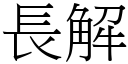 長解